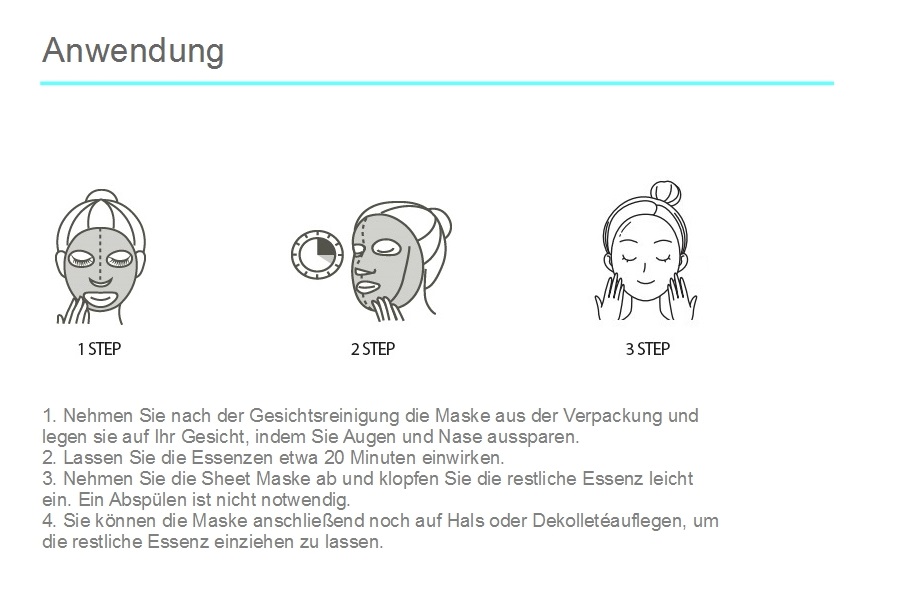 Anwendung

1 STEP

2 STEP

3 STEP

1. Nehmen Sie nach der Gesichtsreinigung die Maske aus der Verpackung und legen sie auf Ihr Gesicht, indem Sie Augen und Nase aussparen.
2. Lassen Sie die Essenzen etwa 20 Minuten einwirken.
3. Nehmen Sie die Sheet Maske ab und klopfen Sie die restliche Essenz leicht ein. Ein Abspülen ist nicht notwendig.
4. Sie können die Maske anschließend noch auf Hals oder Dekolletéauflegen, um die restliche Essenz einziehen zu lassen.